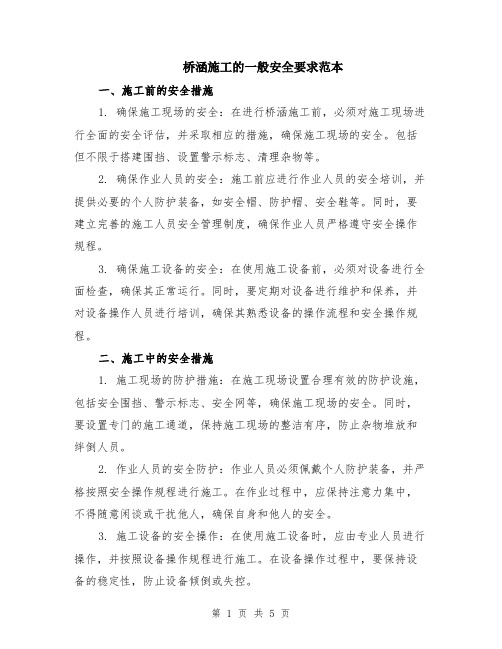 桥涵施工的一般安全要求范本

一、施工前的安全措施

1. 确保施工现场的安全：在进行桥涵施工前，必须对施工现场进行全面的安全评估，并采取相应的措施，确保施工现场的安全。包括但不限于搭建围挡、设置警示标志、清理杂物等。

2. 确保作业人员的安全：施工前应进行作业人员的安全培训，并提供必要的个人防护装备，如安全帽、防护帽、安全鞋等。同时，要建立完善的施工人员安全管理制度，确保作业人员严格遵守安全操作规程。

3. 确保施工设备的安全：在使用施工设备前，必须对设备进行全面检查，确保其正常运行。同时，要定期对设备进行维护和保养，并对设备操作人员进行培训，确保其熟悉设备的操作流程和安全操作规程。

二、施工中的安全措施

1. 施工现场的防护措施：在施工现场设置合理有效的防护设施，包括安全围挡、警示标志、安全网等，确保施工现场的安全。同时，要设置专门的施工通道，保持施工现场的整洁有序，防止杂物堆放和绊倒人员。

2. 作业人员的安全防护：作业人员必须佩戴个人防护装备，并严格按照安全操作规程进行施工。在作业过程中，应保持注意力集中，不得随意闲谈或干扰他人，确保自身和他人的安全。

3. 施工设备的安全操作：在使用施工设备时，应由专业人员进行操作，并按照设备操作规程进行施工。在设备操作过程中，要保持设备的稳定性，防止设备倾倒或失控。

第 1 页 共 5 页